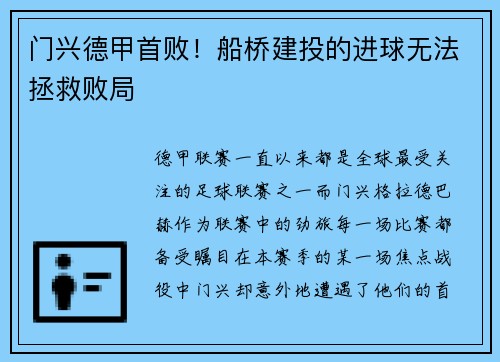 门兴德甲首败！船桥建投的进球无法拯救败局

德甲联赛一直以来都是全球最受关注的足球联赛之一而门兴格拉德巴赫作为联赛中的劲旅每一场比赛都备受瞩目在本赛季的某一场焦点战役中门兴却意外地遭遇了他们的首